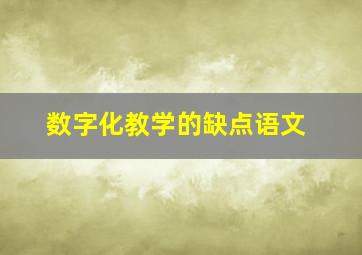 数字化教学的缺点语文